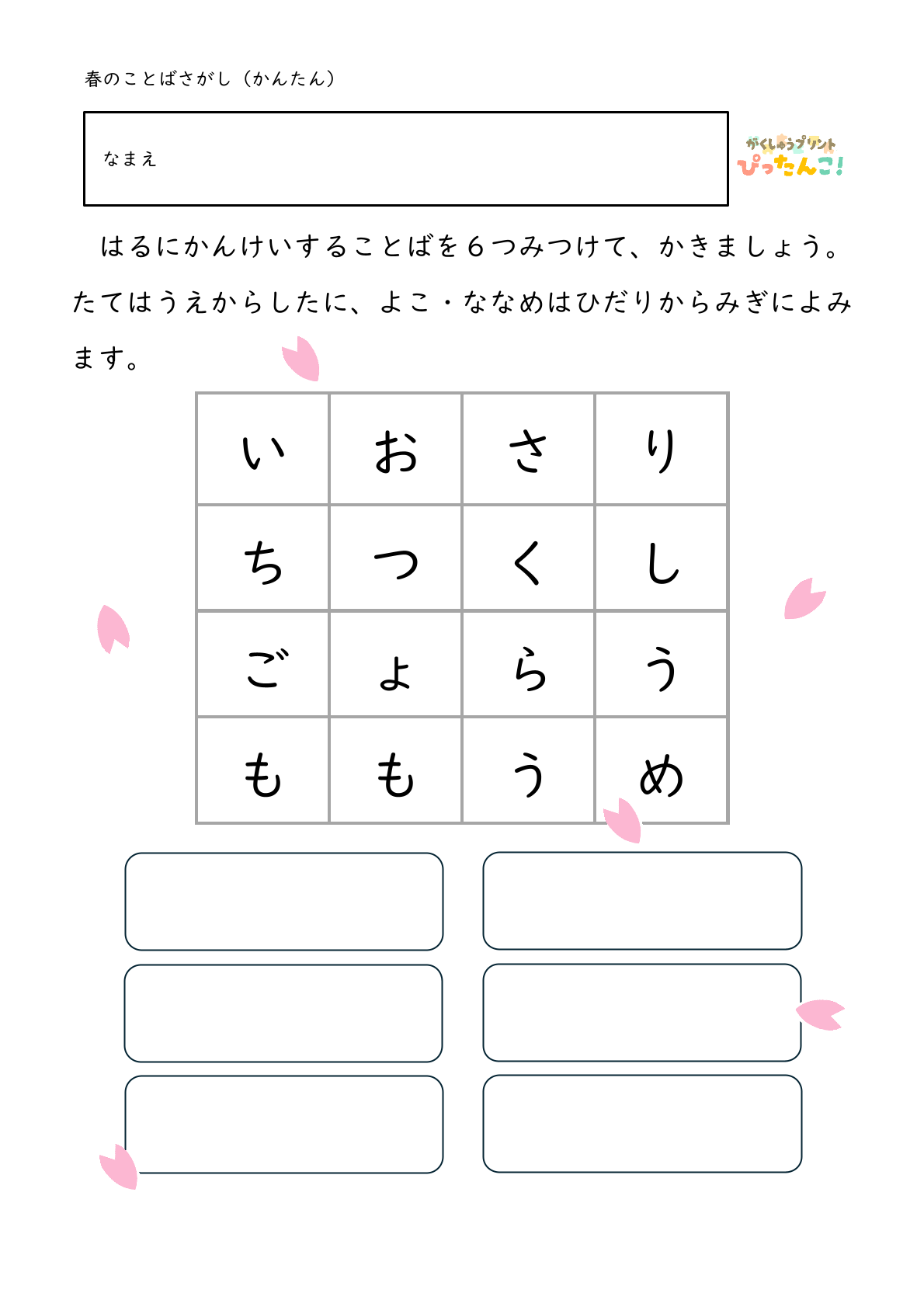 春のことばさがし（かんたん）

なまえ

がくしゅうプリント
ぴったんこ!

はるにかんけいすることばを６つみつけて、かきましょう。たてはうえからしたに、よこ・ななめはひだりからみぎによみます。

| い | お | さ | り |
|---|---|---|---|
| ち | つ | く | し |
| ご | ょ | ら | う |
| も | も | う | め |